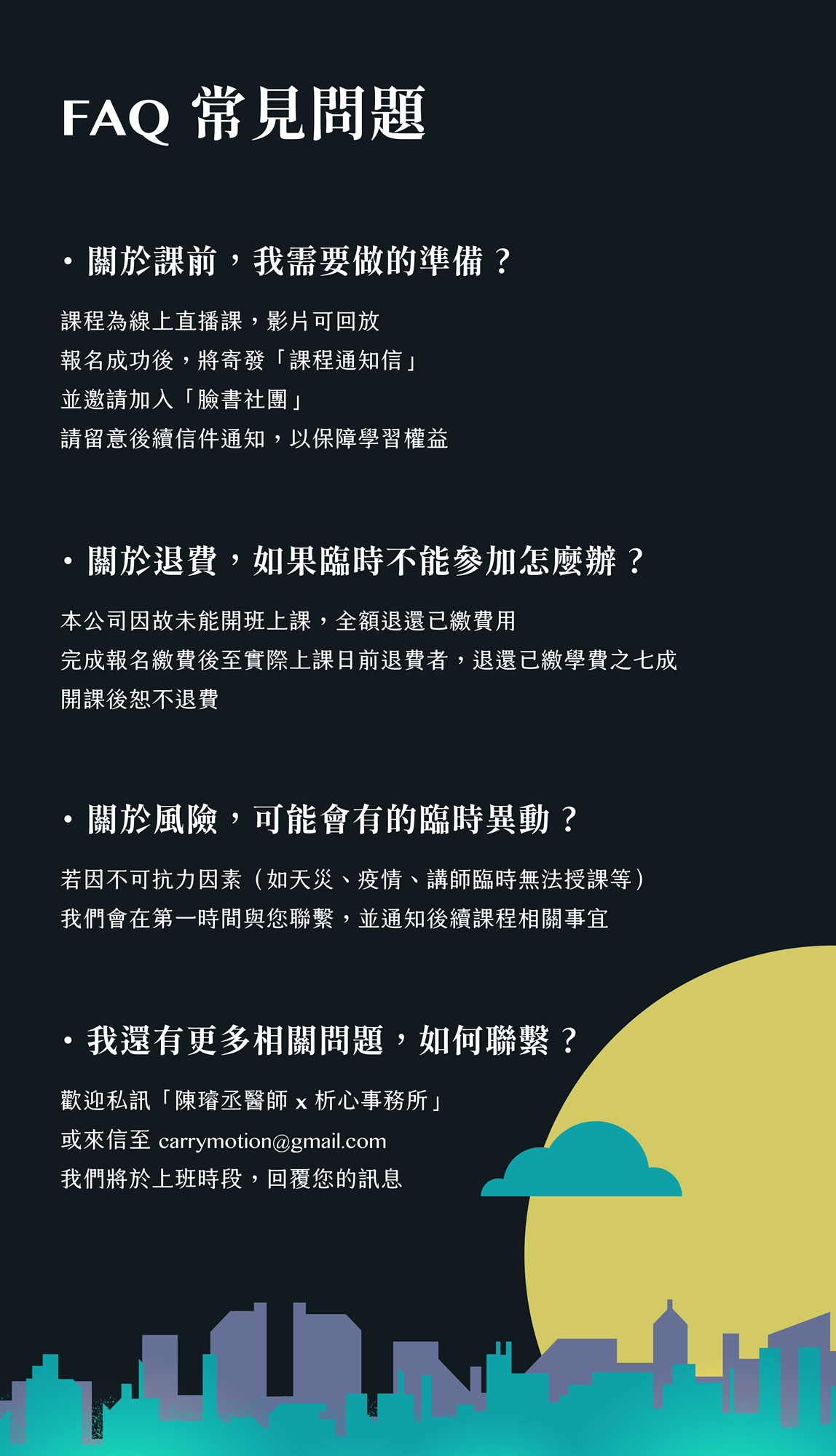 FAQ 常見問題

• 關於課前，我需要做的準備？

課程為線上直播課，影片可回放
報名成功後，將寄發「課程通知信」
並邀請加入「臉書社團」
請留意後續信件通知，以保障學習權益

• 關於退費，如果臨時不能參加怎麼辦？

本公司因故未能開班上課，全額退還已繳費用
完成報名繳費後至實際上課日前退費者，退還已繳學費之七成
開課後恕不退費

• 關於風險，可能會有的臨時異動？

若因不可抗力因素（如天災、疫情、講師臨時無法授課等）
我們會在第一時間與您聯繫，並通知後續課程相關事宜

• 我還有更多相關問題，如何聯繫？

歡迎私訊「陳璿丞醫師 x 析心事務所」
或來信至 carrymotion@gmail.com
我們將於上班時段，回覆您的訊息